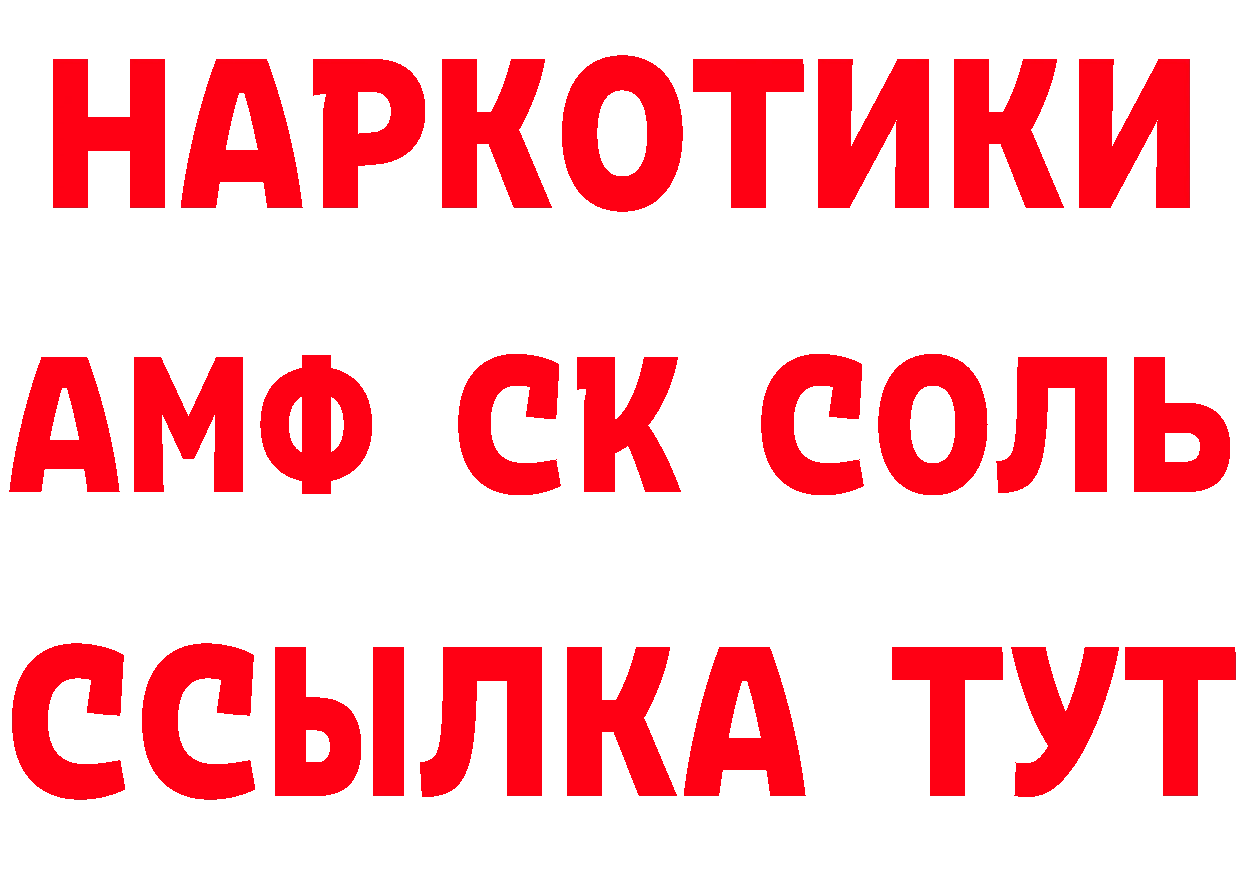 НАРКОТИКИ

АМФ СК СОЛЬ

ССЫЛКА ТУТ